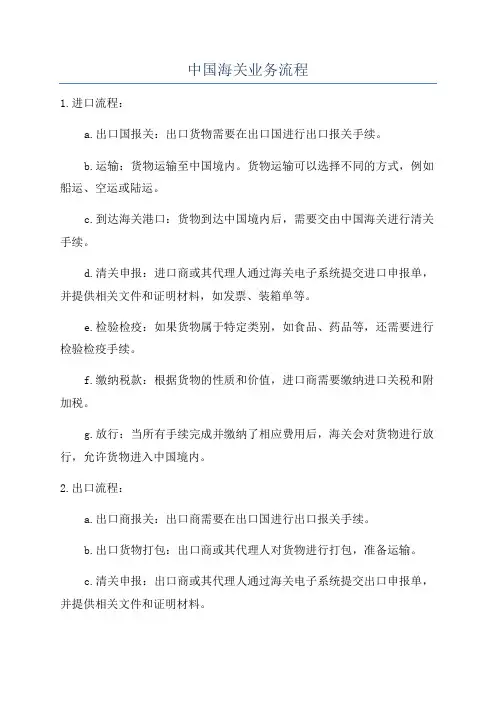 中国海关业务流程

1.进口流程：

a.出口国报关：出口货物需要在出口国进行出口报关手续。

b.运输：货物运输至中国境内。货物运输可以选择不同的方式，例如船运、空运或陆运。

c.到达海关港口：货物到达中国境内后，需要交由中国海关进行清关手续。

d.清关申报：进口商或其代理人通过海关电子系统提交进口申报单，并提供相关文件和证明材料，如发票、装箱单等。

e.检验检疫：如果货物属于特定类别，如食品、药品等，还需要进行检验检疫手续。

f.缴纳税款：根据货物的性质和价值，进口商需要缴纳进口关税和附加税。

g.放行：当所有手续完成并缴纳了相应费用后，海关会对货物进行放行，允许货物进入中国境内。

2.出口流程：

a.出口商报关：出口商需要在出口国进行出口报关手续。

b.出口货物打包：出口商或其代理人对货物进行打包，准备运输。

c.清关申报：出口商或其代理人通过海关电子系统提交出口申报单，并提供相关文件和证明材料。